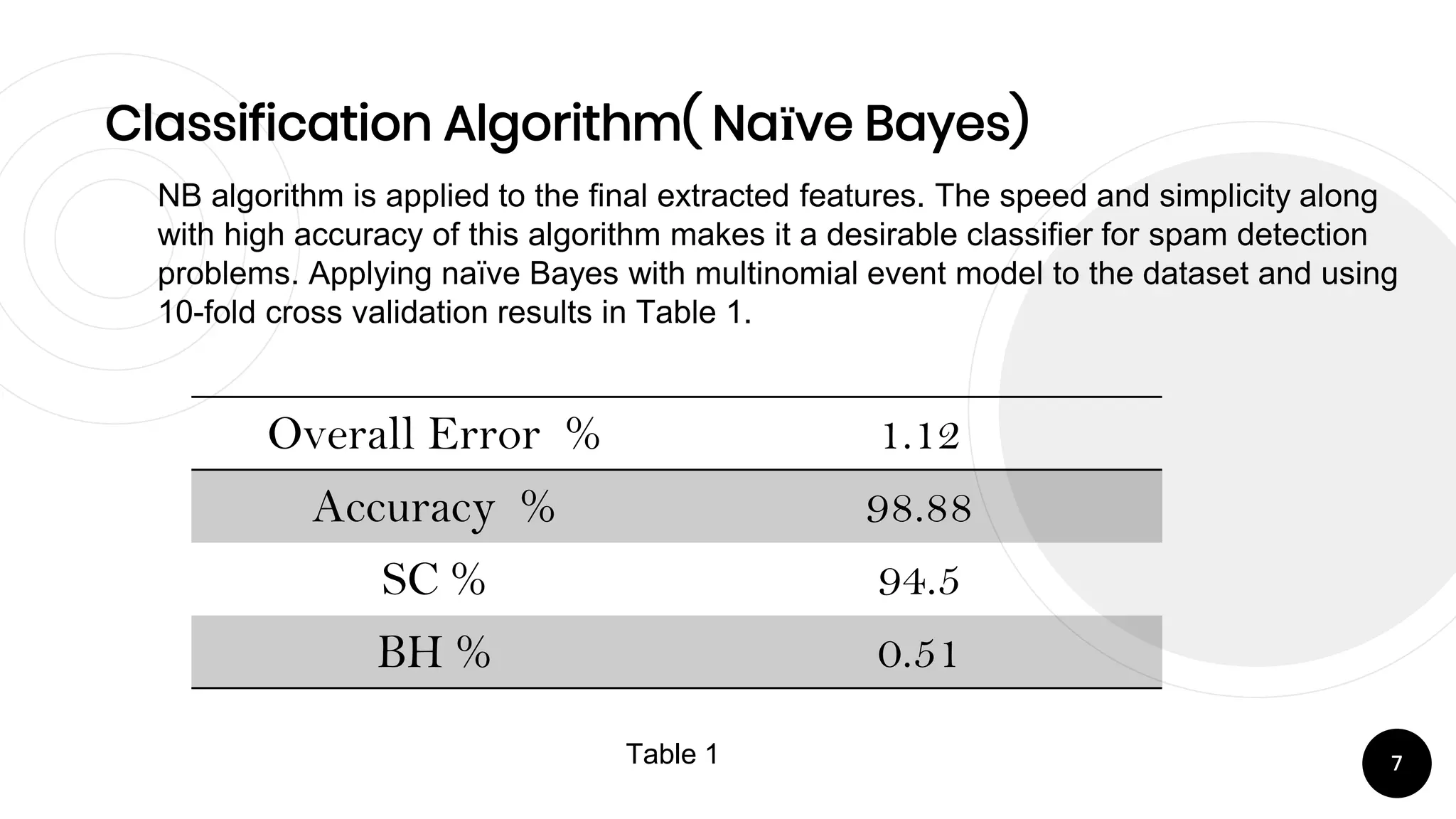 Classification Algorithm( Naïve Bayes)

NB algorithm is applied to the final extracted features. The speed and simplicity along with high accuracy of this algorithm makes it a desirable classifier for spam detection problems. Applying naïve Bayes with multinomial event model to the dataset and using 10-fold cross validation results in Table 1.

| Overall Error % | 1.12 |
|---|---|
| Accuracy % | 98.88 |
| SC % | 94.5 |
| BH % | 0.51 |

Table 1

7